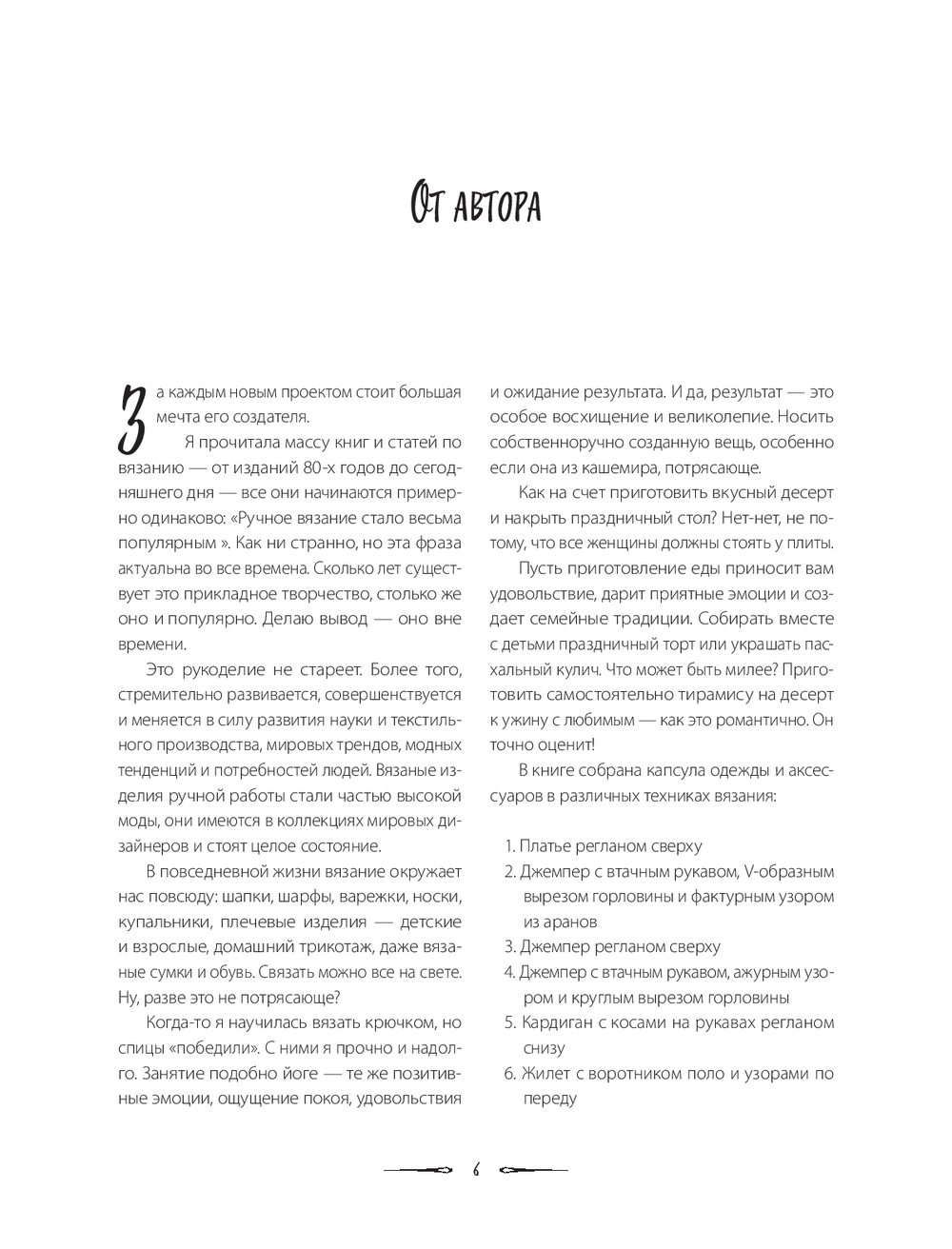 От автора

За каждым новым проектом стоит большая мечта его создателя.

Я прочитала массу книг и статей по вязанию — от изданий 80-х годов до сегодняшнего дня — все они начинаются примерно одинаково: «Ручное вязание стало весьма популярным ». Как ни странно, но эта фраза актуальна во все времена. Сколько лет существует это прикладное творчество, столько же оно и популярно. Делаю вывод — оно вне времени.

Это рукоделие не стареет. Более того, стремительно развивается, совершенствуется и меняется в силу развития науки и текстильного производства, мировых трендов, модных тенденций и потребностей людей. Вязаные изделия ручной работы стали частью высокой моды, они имеются в коллекциях мировых дизайнеров и стоят целое состояние.

В повседневной жизни вязание окружает нас повсюду: шапки, шарфы, варежки, носки, купальники, плечевые изделия — детские и взрослые, домашний трикотаж, даже вязаные сумки и обувь. Связать можно все на свете. Ну, разве это не потрясающе?

Когда-то я научилась вязать крючком, но спицы «победили». С ними я прочно и надолго. Занятие подобно йоге — те же позитивные эмоции, ощущение покоя, удовольствия и ожидание результата. И да, результат — это особое восхищение и великолепие. Носить собственноручно созданную вещь, особенно если она из кашемира, потрясающе.

Как на счет приготовить вкусный десерт и накрыть праздничный стол? Нет-нет, не потому, что все женщины должны стоять у плиты.

Пусть приготовление еды приносит вам удовольствие, дарит приятные эмоции и создает семейные традиции. Собирать вместе с детьми праздничный торт или украшать пасхальный кулич. Что может быть милее? Приготовить самостоятельно тирамису на десерт к ужину с любимым — как это романтично. Он точно оценит!

В книге собрана капсула одежды и аксессуаров в различных техниках вязания:

1. Платье регланом сверху
2. Джемпер с втачным рукавом, V-образным вырезом горловины и фактурным узором из аранов
3. Джемпер регланом сверху
4. Джемпер с втачным рукавом, ажурным узором и круглым вырезом горловины
5. Кардиган с косами на рукавах регланом снизу
6. Жилет с воротником поло и узорами по переду

6